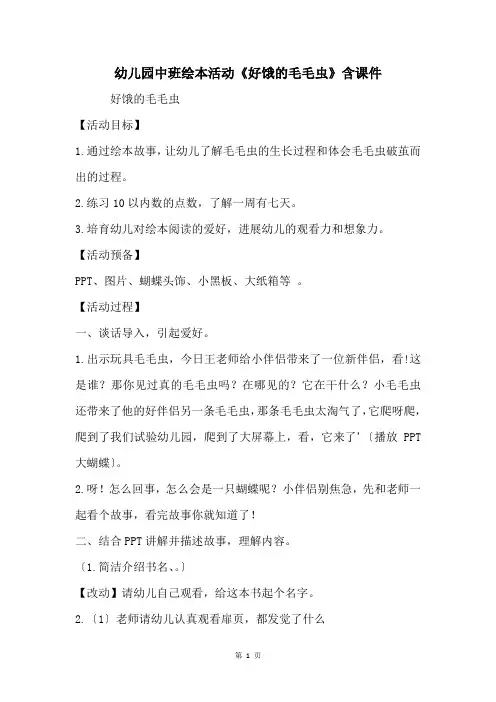 幼儿园中班绘本活动《好饿的毛毛虫》含课件

好饿的毛毛虫

【活动目标】

1.通过绘本故事，让幼儿了解毛毛虫的生长过程和体会毛毛虫破茧而出的过程。

2.练习10以内数的点数，了解一周有七天。

3.培育幼儿对绘本阅读的爱好，进展幼儿的观看力和想象力。

【活动预备】

PPT、图片、蝴蝶头饰、小黑板、大纸箱等 。

【活动过程】

一、谈话导入，引起爱好。

1.出示玩具毛毛虫，今日王老师给小伴侣带来了一位新伴侣，看!这是谁？那你见过真的毛毛虫吗？在哪见的？它在干什么？小毛毛虫还带来了他的好伴侣另一条毛毛虫，那条毛毛虫太淘气了，它爬呀爬，爬到了我们试验幼儿园，爬到了大屏幕上，看，它来了’〔播放 PPT 大蝴蝶〕。

2.呀！怎么回事，怎么会是一只蝴蝶呢？小伴侣别焦急，先和老师一起看个故事，看完故事你就知道了！

二、结合PPT讲解并描述故事，理解内容。

〔1.简洁介绍书名、。〕

【改动】请幼儿自己观看，给这本书起个名字。

2.〔1〕老师请幼儿认真观看扉页，都发觉了什么

第 1 页